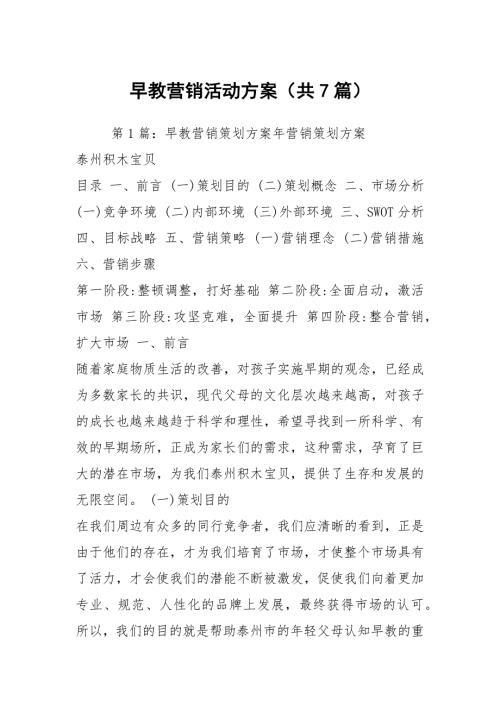 早教营销活动方案（共7篇）

第1篇：早教营销策划方案年营销策划方案

泰州积木宝贝

目录 一、前言 (一)策划目的 (二)策划概念 二、市场分析 (一)竞争环境 (二)内部环境 (三)外部环境 三、SWOT分析 四、目标战略 五、营销策略 (一)营销理念 (二)营销措施 六、营销步骤

第一阶段:整顿调整，打好基础 第二阶段:全面启动，激活市场 第三阶段:攻坚克难，全面提升 第四阶段:整合营销，扩大市场 一、前言

随着家庭物质生活的改善，对孩子实施早期的观念，已经成为多数家长的共识，现代父母的文化层次越来越高，对孩子的成长也越来越趋于科学和理性，希望寻找到一所科学、有效的早期场所，正成为家长们的需求，这种需求，孕育了巨大的潜在市场，为我们泰州积木宝贝，提供了生存和发展的无限空间。 (一)策划目的

在我们周边有众多的同行竞争者，我们应清晰的看到，正是由于他们的存在，才为我们培育了市场，才使整个市场具有了活力，才会使我们的潜能不断被激发，促使我们向着更加专业、规范、人性化的品牌上发展，最终获得市场的认可。所以，我们的目的就是帮助泰州市的年轻父母认知早教的重